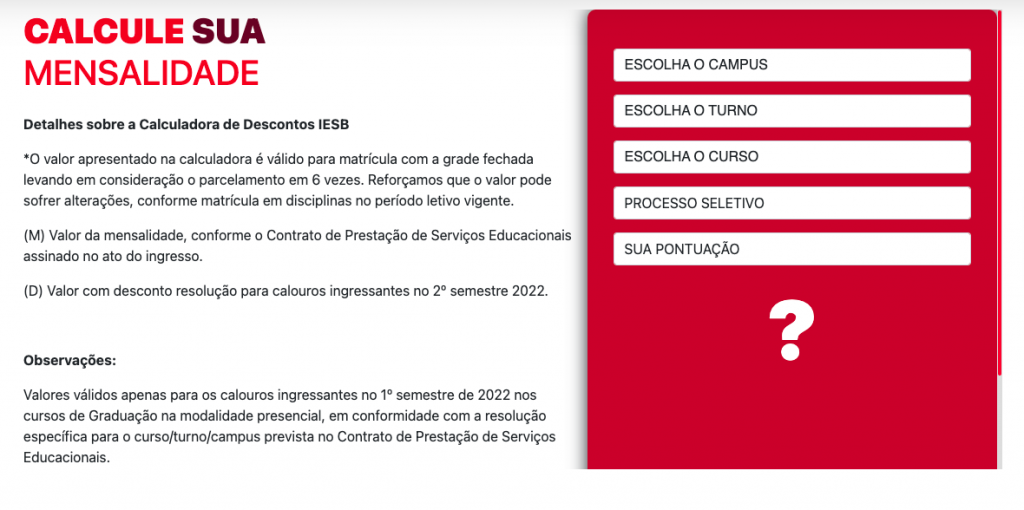 CALCULE SUA MENSALIDADE

Detalhes sobre a Calculadora de Descontos IESB

*O valor apresentado na calculadora é válido para matrícula com a grade fechada levando em consideração o parcelamento em 6 vezes. Reforçamos que o valor pode sofrer alterações, conforme matrícula em disciplinas no período letivo vigente.

(M) Valor da mensalidade, conforme o Contrato de Prestação de Serviços Educacionais assinado no ato do ingresso.

(D) Valor com desconto resolução para calouros ingressantes no 2º semestre 2022.

Observações:

Valores válidos apenas para os calouros ingressantes no 1º semestre de 2022 nos cursos de Graduação na modalidade presencial, em conformidade com a resolução específica para o curso/turno/campus prevista no Contrato de Prestação de Serviços Educacionais.

ESCOLHA O CAMPUS

ESCOLHA O TURNO

ESCOLHA O CURSO

PROCESSO SELETIVO

SUA PONTUAÇÃO

?